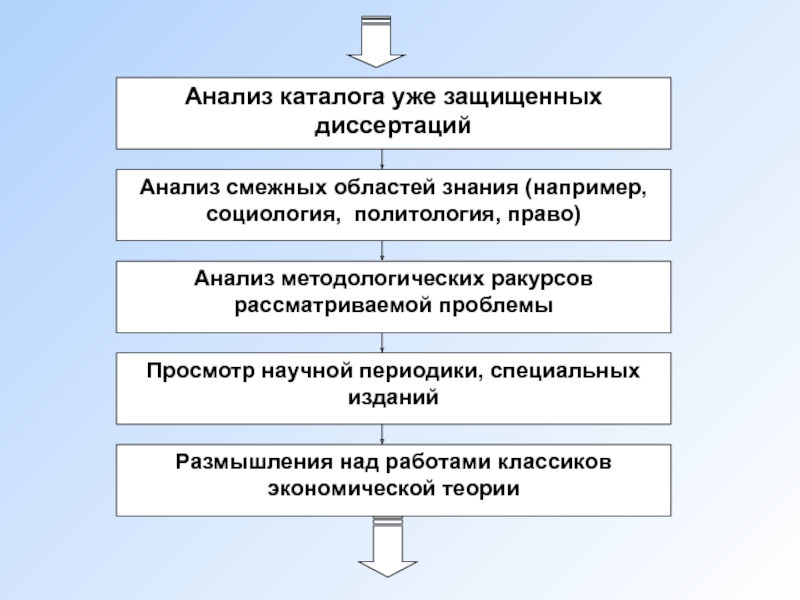 Анализ каталога уже защищенных диссертаций

Анализ смежных областей знания (например, социология, политология, право)

Анализ методологических ракурсов рассматриваемой проблемы

Просмотр научной периодики, специальных изданий

Размышления над работами классиков экономической теории